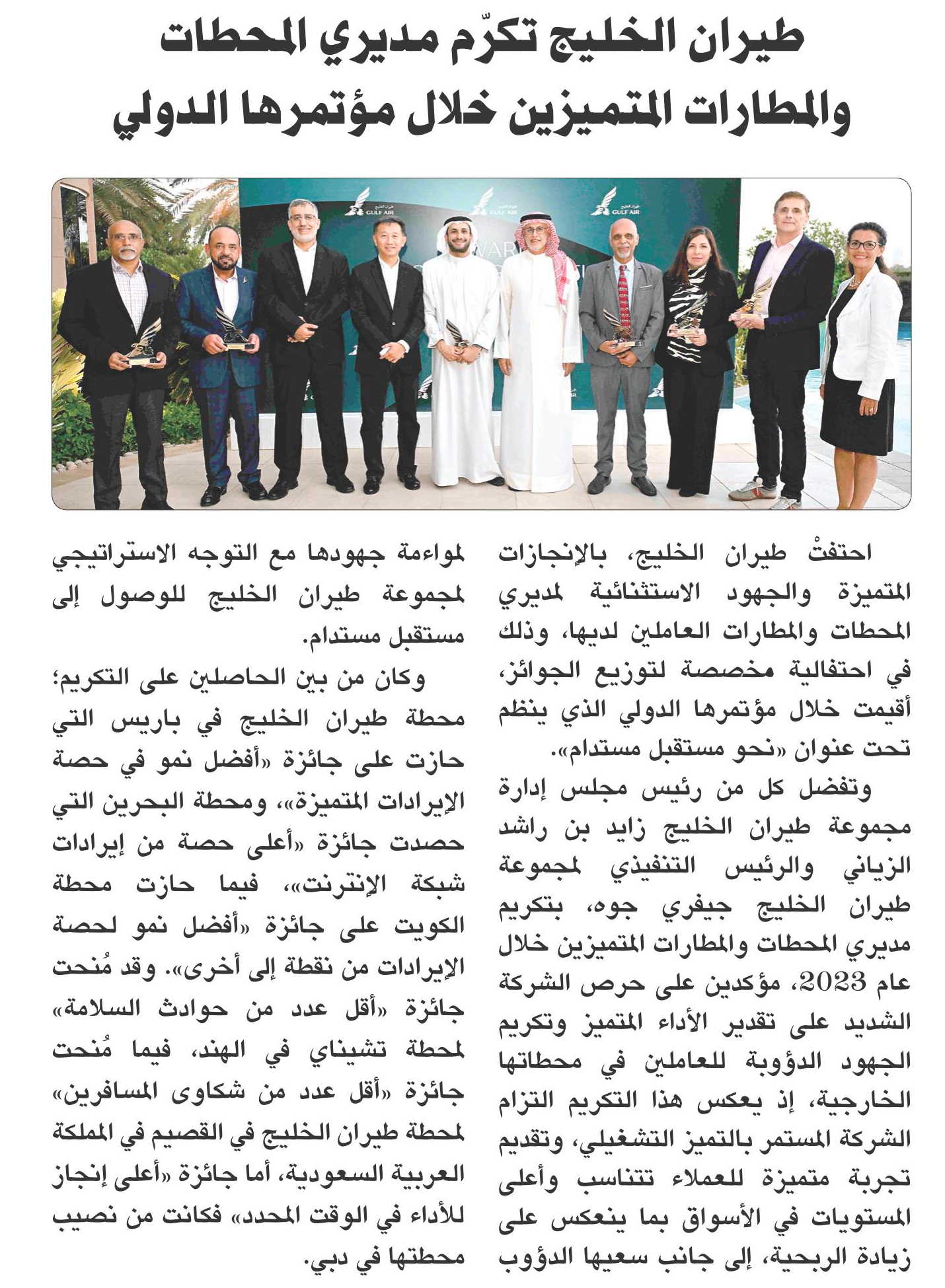 طيران الخليج تكرّم مديري المحطات والمطارات المتميزين خلال مؤتمرها الدولي

طيران الخليج GULF AIR

طيران الخليج GULF AIR

طيران الخليج GULF AIR

احتفتْ طيران الخليج، بالإنجازات المتميزة والجهود الاستثنائية لمديري المحطات والمطارات العاملين لديها، وذلك في احتفالية مخصصة لتوزيع الجوائز، أقيمت خلال مؤتمرها الدولي الذي ينظم تحت عنوان «نحو مستقبل مستدام».

وتفضل كل من رئيس مجلس إدارة مجموعة طيران الخليج زايد بن راشد الزياني والرئيس التنفيذي لمجموعة طيران الخليج جيفري جوه، بتكريم مديري المحطات والمطارات المتميزين خلال عام 2023، مؤكدين على حرص الشركة الشديد على تقدير الأداء المتميز وتكريم الجهود الدؤوبة للعاملين في محطاتها الخارجية، إذ يعكس هذا التكريم التزام الشركة المستمر بالتميز التشغيلي، وتقديم تجربة متميزة للعملاء تتناسب وأعلى المستويات في الأسواق بما ينعكس على زيادة الربحية، إلى جانب سعيها الدؤوب لمواءمة جهودها مع التوجه الاستراتيجي لمجموعة طيران الخليج للوصول إلى مستقبل مستدام.

وكان من بين الحاصلين على التكريم؛ محطة طيران الخليج في باريس التي حازت على جائزة «أفضل نمو في حصة الإيرادات المتميزة»، ومحطة البحرين التي حصدت جائزة «أعلى حصة من إيرادات شبكة الإنترنت»، فيما حازت محطة الكويت على جائزة «أفضل نمو لحصة الإيرادات من نقطة إلى أخرى». وقد مُنحت جائزة «أقل عدد من حوادث السلامة» لمحطة تشيناي في الهند، فيما مُنحت جائزة «أقل عدد من شكاوى المسافرين» لمحطة طيران الخليج في القصيم في المملكة العربية السعودية، أما جائزة «أعلى إنجاز للأداء في الوقت المحدد» فكانت من نصيب محطتها في دبي.